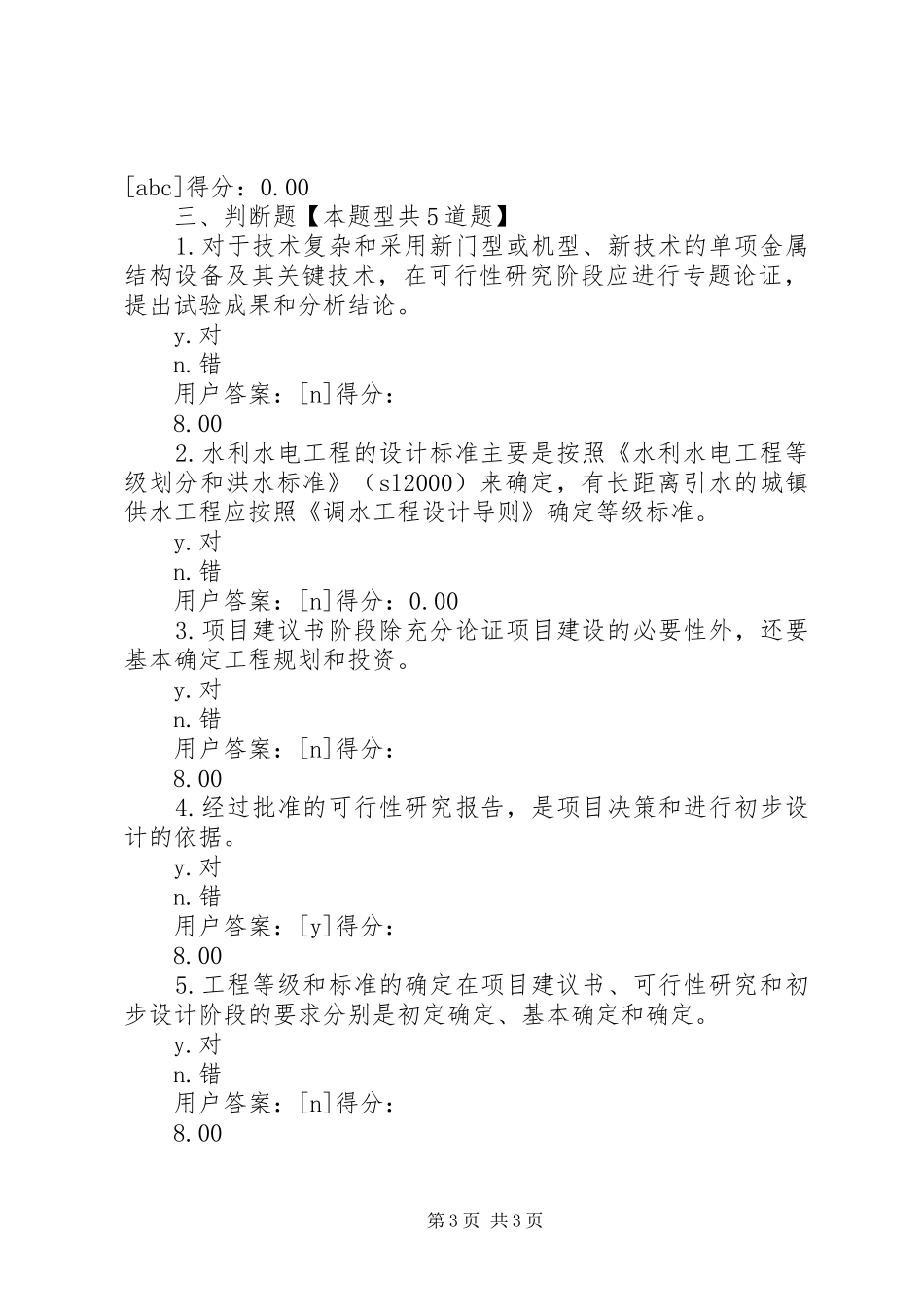 [abc]得分：0.00

三、判断题【本题型共5道题】

1.对于技术复杂和采用新门型或机型、新技术的单项金属结构设备及其关键技术，在可行性研究阶段应进行专题论证，提出试验成果和分析结论。

y.对

n.错

用户答案：[n]得分：

8.00

2.水利水电工程的设计标准主要是按照《水利水电工程等级划分和洪水标准》（sl2000）来确定，有长距离引水的城镇供水工程应按照《调水工程设计导则》确定等级标准。

y.对

n.错

用户答案：[n]得分：0.00

3.项目建议书阶段除充分论证项目建设的必要性外，还要基本确定工程规划和投资。

y.对

n.错

用户答案：[n]得分：

8.00

4.经过批准的可行性研究报告，是项目决策和进行初步设计的依据。

y.对

n.错

用户答案：[y]得分：

8.00

5.工程等级和标准的确定在项目建议书、可行性研究和初步设计阶段的要求分别是初定确定、基本确定和确定。

y.对

n.错

用户答案：[n]得分：

8.00

第3页 共3页